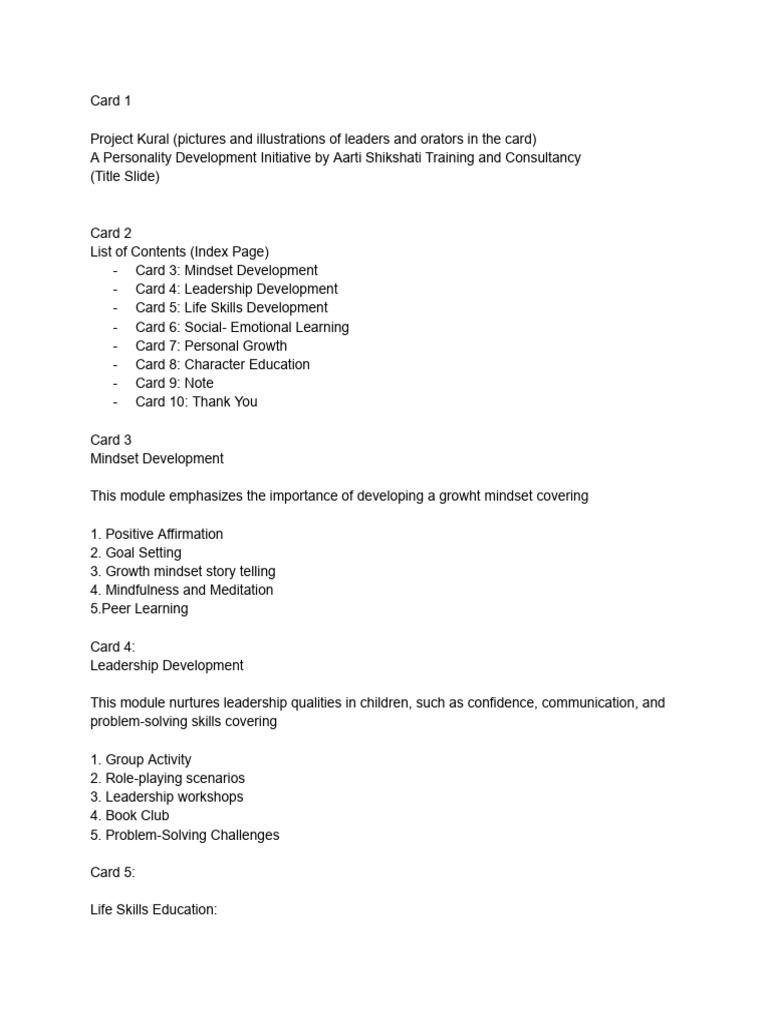 Card 1

Project Kural (pictures and illustrations of leaders and orators in the card)
A Personality Development Initiative by Aarti Shikshati Training and Consultancy
(Title Slide)

Card 2
List of Contents (Index Page)
- Card 3: Mindset Development
- Card 4: Leadership Development
- Card 5: Life Skills Development
- Card 6: Social- Emotional Learning
- Card 7: Personal Growth
- Card 8: Character Education
- Card 9: Note
- Card 10: Thank You

Card 3
Mindset Development

This module emphasizes the importance of developing a growht mindset covering

1. Positive Affirmation
2. Goal Setting
3. Growth mindset story telling
4. Mindfulness and Meditation
5.Peer Learning

Card 4:
Leadership Development

This module nurtures leadership qualities in children, such as confidence, communication, and problem-solving skills covering

1. Group Activity
2. Role-playing scenarios
3. Leadership workshops
4. Book Club
5. Problem-Solving Challenges

Card 5:

Life Skills Education: